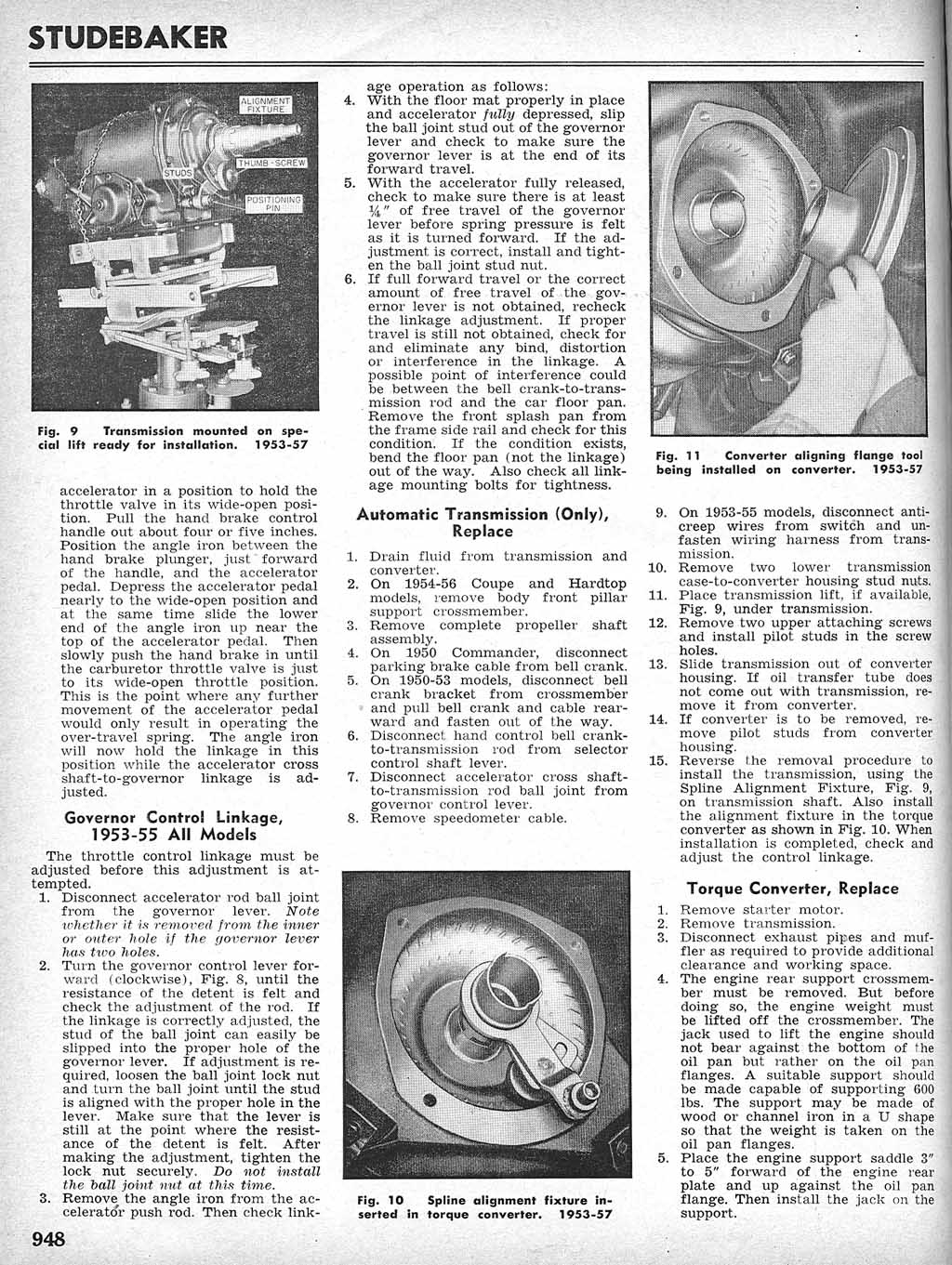 STUDEBAKER

ALIGNMENT FIXTURE
THUMB-SCREW
STUDS
POSITIONING PIN

Fig. 9 Transmission mounted on special lift ready for installation. 1953-57

accelerator in a position to hold the throttle valve in its wide-open position. Pull the hand brake control handle out about four or five inches. Position the angle iron between the hand brake plunger, just forward of the handle, and the accelerator pedal. Depress the accelerator pedal nearly to the wide-open position and at the same time slide the lower end of the angle iron up near the top of the accelerator pedal. Then slowly push the hand brake in until the carburetor throttle valve is just to its wide-open throttle position. This is the point where any further movement of the accelerator pedal would only result in operating the over-travel spring. The angle iron will now hold the linkage in this position while the accelerator cross shaft-to-governor linkage is adjusted.

Governor Control Linkage, 1953-55 All Models

The throttle control linkage must be adjusted before this adjustment is attempted.
1. Disconnect accelerator rod ball joint from the governor lever. Note whether it is removed from the inner or outer hole if the governor lever has two holes.
2. Turn the governor control lever forward (clockwise), Fig. 8, until the resistance of the detent is felt and check the adjustment of the rod. If the linkage is correctly adjusted, the stud of the ball joint can easily be slipped into the proper hole of the governor lever. If adjustment is required, loosen the ball joint lock nut and turn the ball joint until the stud is aligned with the proper hole in the lever. Make sure that the lever is still at the point where the resistance of the detent is felt. After making the adjustment, tighten the lock nut securely. Do not install the ball joint nut at this time.
3. Remove the angle iron from the accelerator push rod. Then check linkage operation as follows:
4. With the floor mat properly in place and accelerator fully depressed, slip the ball joint stud out of the governor lever and check to make sure the governor lever is at the end of its forward travel.
5. With the accelerator fully released, check to make sure there is at least ¼" of free travel of the governor lever before spring pressure is felt as it is turned forward. If the adjustment is correct, install and tighten the ball joint stud nut.
6. If full forward travel or the correct amount of free travel of the governor lever is not obtained, recheck the linkage adjustment. If proper travel is still not obtained, check for and eliminate any bind, distortion or interference in the linkage. A possible point of interference could be between the bell crank-to-transmission rod and the car floor pan. Remove the front splash pan from the frame side rail and check for this condition. If the condition exists, bend the floor pan (not the linkage) out of the way. Also check all linkage mounting bolts for tightness.

Automatic Transmission (Only), Replace

1. Drain fluid from transmission and converter.
2. On 1954-56 Coupe and Hardtop models, remove body front pillar support crossmember.
3. Remove complete propeller shaft assembly.
4. On 1950 Commander, disconnect parking brake cable from bell crank.
5. On 1950-53 models, disconnect bell crank bracket from crossmember and pull bell crank and cable rearward and fasten out of the way.
6. Disconnect hand control bell crank-to-transmission rod from selector control shaft lever.
7. Disconnect accelerator cross shaft-to-transmission rod ball joint from governor control lever.
8. Remove speedometer cable.

Fig. 10 Spline alignment fixture inserted in torque converter. 1953-57

Fig. 11 Converter aligning flange tool being installed on converter. 1953-57

9. On 1953-55 models, disconnect anti-creep wires from switch and unfasten wiring harness from transmission.
10. Remove two lower transmission case-to-converter housing stud nuts.
11. Place transmission lift, if available, Fig. 9, under transmission.
12. Remove two upper attaching screws and install pilot studs in the screw holes.
13. Slide transmission out of converter housing. If oil transfer tube does not come out with transmission, remove it from converter.
14. If converter is to be removed, remove pilot studs from converter housing.
15. Reverse the removal procedure to install the transmission, using the Spline Alignment Fixture, Fig. 9, on transmission shaft. Also install the alignment fixture in the torque converter as shown in Fig. 10. When installation is completed, check and adjust the control linkage.

Torque Converter, Replace

1. Remove starter motor.
2. Remove transmission.
3. Disconnect exhaust pipes and muffler as required to provide additional clearance and working space.
4. The engine rear support crossmember must be removed. But before doing so, the engine weight must be lifted off the crossmember. The jack used to lift the engine should not bear against the bottom of the oil pan but rather on the oil pan flanges. A suitable support should be made capable of supporting 600 lbs. The support may be made of wood or channel iron in a U shape so that the weight is taken on the oil pan flanges.
5. Place the engine support saddle 3" to 5" forward of the engine rear plate and up against the oil pan flange. Then install the jack on the support.

948